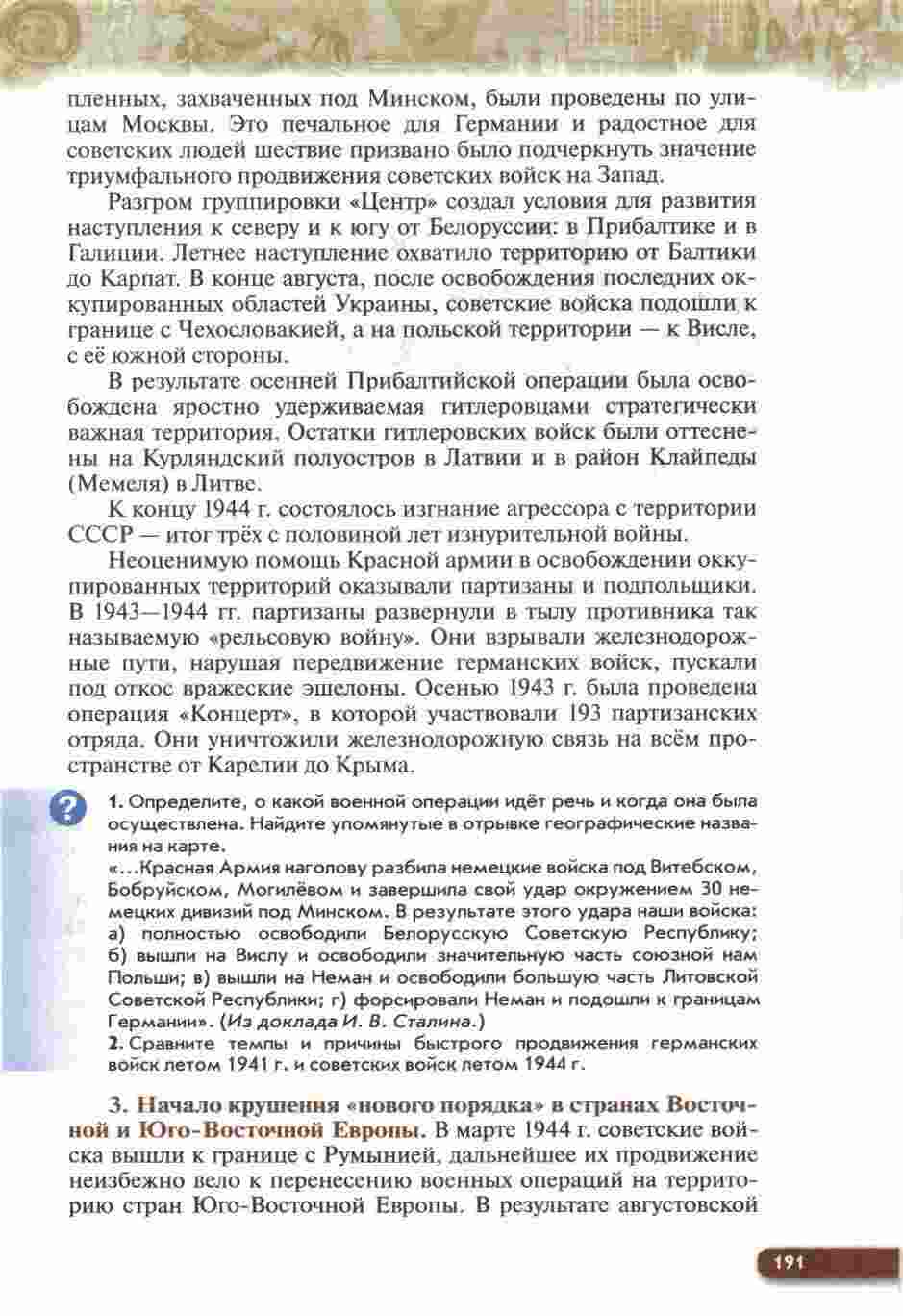 пленных, захваченных под Минском, были проведены по улицам Москвы. Это печальное для Германии и радостное для советских людей шествие призвано было подчеркнуть значение триумфального продвижения советских войск на Запад.

Разгром группировки «Центр» создал условия для развития наступления к северу и к югу от Белоруссии: в Прибалтике и в Галиции. Летнее наступление охватило территорию от Балтики до Карпат. В конце августа, после освобождения последних оккупированных областей Украины, советские войска подошли к границе с Чехословакией, а на польской территории — к Висле, с её южной стороны.

В результате осенней Прибалтийской операции была освобождена яростно удерживаемая гитлеровцами стратегически важная территория. Остатки гитлеровских войск были оттеснены на Курляндский полуостров в Латвии и в район Клайпеды (Мемеля) в Литве.

К концу 1944 г. состоялось изгнание агрессора с территории СССР — итог трёх с половиной лет изнурительной войны.

Неоценимую помощь Красной армии в освобождении оккупированных территорий оказывали партизаны и подпольщики. В 1943—1944 гг. партизаны развернули в тылу противника так называемую «рельсовую войну». Они взрывали железнодорожные пути, нарушая передвижение германских войск, пускали под откос вражеские эшелоны. Осенью 1943 г. была проведена операция «Концерт», в которой участвовали 193 партизанских отряда. Они уничтожили железнодорожную связь на всём пространстве от Карелии до Крыма.

?

1. Определите, о какой военной операции идёт речь и когда она была осуществлена. Найдите упомянутые в отрывке географические названия на карте.
«...Красная Армия наголову разбила немецкие войска под Витебском, Бобруйском, Могилёвом и завершила свой удар окружением 30 немецких дивизий под Минском. В результате этого удара наши войска: а) полностью освободили Белорусскую Советскую Республику; б) вышли на Вислу и освободили значительную часть союзной нам Польши; в) вышли на Неман и освободили большую часть Литовской Советской Республики; г) форсировали Неман и подошли к границам Германии». (Из доклада И. В. Сталина.)
2. Сравните темпы и причины быстрого продвижения германских войск летом 1941 г. и советских войск летом 1944 г.

3. Начало крушения «нового порядка» в странах Восточной и Юго-Восточной Европы. В марте 1944 г. советские войска вышли к границе с Румынией, дальнейшее их продвижение неизбежно вело к перенесению военных операций на территорию стран Юго-Восточной Европы. В результате августовской

191